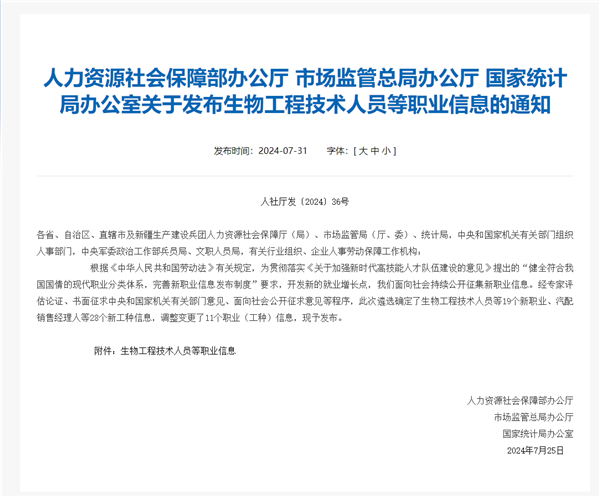 人力资源社会保障部办公厅 市场监管总局办公厅 国家统计局办公室关于发布生物工程技术人员等职业信息的通知

发布时间：2024-07-31　　字体：[ 大 中 小 ]

人社厅发〔2024〕36号

各省、自治区、直辖市及新疆生产建设兵团人力资源社会保障厅（局）、市场监管局（厅、委）、统计局，中央和国家机关有关部门组织人事部门，中央军委政治工作部兵员局、文职人员局，有关行业组织、企业人事劳动保障工作机构：

根据《中华人民共和国劳动法》有关规定，为贯彻落实《关于加强新时代高技能人才队伍建设的意见》提出的“健全符合我国国情的现代职业分类体系，完善新职业信息发布制度”要求，开发新的就业增长点，我们面向社会持续公开征集新职业信息。经专家评估论证、书面征求中央和国家机关有关部门意见、面向社会公开征求意见等程序，此次遴选确定了生物工程技术人员等19个新职业、汽配销售经理人等28个新工种信息，调整变更了11个职业（工种）信息，现予发布。

附件：生物工程技术人员等职业信息

人力资源社会保障部办公厅
市场监管总局办公厅
国家统计局办公室
2024年7月25日